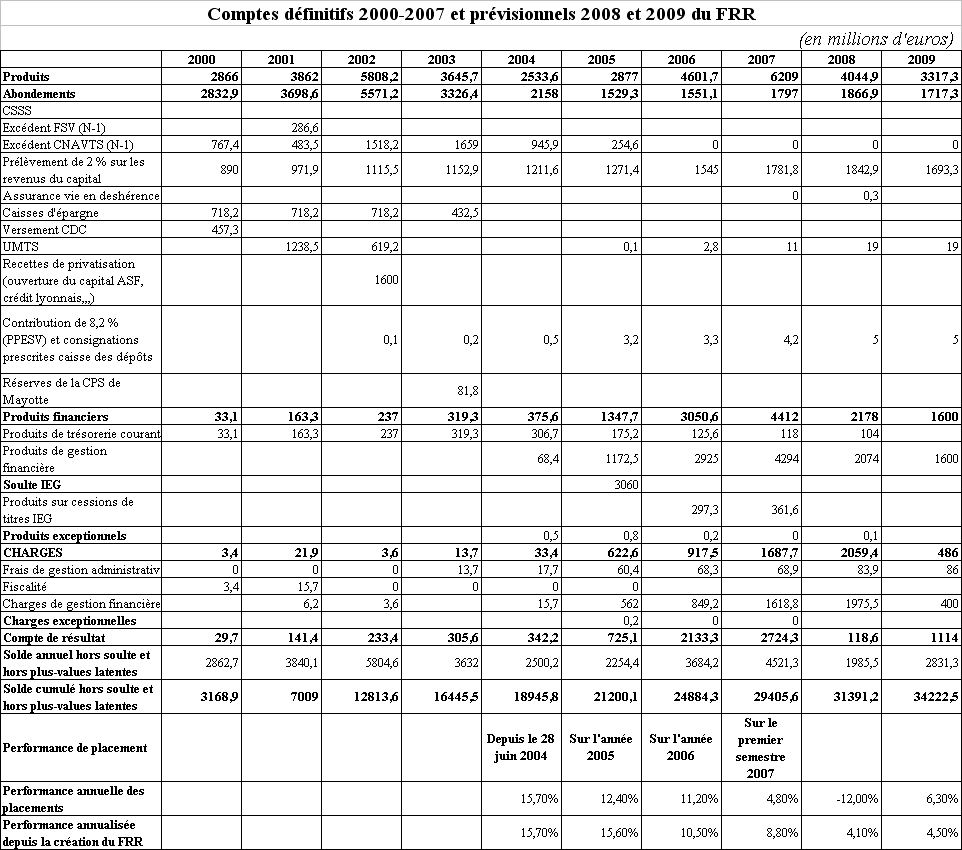 Comptes définitifs 2000-2007 et prévisionnels 2008 et 2009 du FRR

(en millions d'euros)

| | 2000 | 2001 | 2002 | 2003 | 2004 | 2005 | 2006 | 2007 | 2008 | 2009 |
|---|---|---|---|---|---|---|---|---|---|---|
| Produits | 2866 | 3862 | 5808,2 | 3645,7 | 2533,6 | 2877 | 4601,7 | 6209 | 4044,9 | 3317,3 |
| Abondements | 2832,9 | 3698,6 | 5571,2 | 3326,4 | 2158 | 1529,3 | 1551,1 | 1797 | 1866,9 | 1717,3 |
| CSSS | | | | | | | | | | |
| Excédent FSV (N-1) | | 286,6 | | | | | | | | |
| Excédent CNAVTS (N-1) | 767,4 | 483,5 | 1518,2 | 1659 | 945,9 | 254,6 | 0 | 0 | 0 | 0 |
| Prélèvement de 2 % sur les revenus du capital | 890 | 971,9 | 1115,5 | 1152,9 | 1211,6 | 1271,4 | 1545 | 1781,8 | 1842,9 | 1693,3 |
| Assurance vie en deshérence | | | | | | | | 0 | 0,3 | |
| Caisses d'épargne | 718,2 | 718,2 | 718,2 | 432,5 | | | | | | |
| Versement CDC | 457,3 | | | | | | | | | |
| UMTS | | 1238,5 | 619,2 | | | 0,1 | 2,8 | 11 | 19 | 19 |
| Recettes de privatisation (ouverture du capital ASF, crédit lyonnais,,,) | | | 1600 | | | | | | | |
| Contribution de 8,2 % (PPESV) et consignations prescrites caisse des dépôts | | | 0,1 | 0,2 | 0,5 | 3,2 | 3,3 | 4,2 | 5 | 5 |
| Réserves de la CPS de Mayotte | | | | 81,8 | | | | | | |
| Produits financiers | 33,1 | 163,3 | 237 | 319,3 | 375,6 | 1347,7 | 3050,6 | 4412 | 2178 | 1600 |
| Produits de trésorerie courant | 33,1 | 163,3 | 237 | 319,3 | 306,7 | 175,2 | 125,6 | 118 | 104 | |
| Produits de gestion financière | | | | | 68,4 | 1172,5 | 2925 | 4294 | 2074 | 1600 |
| Soulte IEG | | | | | | 3060 | | | | |
| Produits sur cessions de titres IEG | | | | | | | 297,3 | 361,6 | | |
| Produits exceptionnels | | | | | 0,5 | 0,8 | 0,2 | 0 | 0,1 | |
| CHARGES | 3,4 | 21,9 | 3,6 | 13,7 | 33,4 | 622,6 | 917,5 | 1687,7 | 2059,4 | 486 |
| Frais de gestion administrativ | 0 | 0 | 0 | 13,7 | 17,7 | 60,4 | 68,3 | 68,9 | 83,9 | 86 |
| Fiscalité | 3,4 | 15,7 | 0 | 0 | 0 | 0 | | | | |
| Charges de gestion financière | | 6,2 | 3,6 | | 15,7 | 562 | 849,2 | 1618,8 | 1975,5 | 400 |
| Charges exceptionnelles | | | | | | 0,2 | 0 | 0 | | |
| Compte de résultat | 29,7 | 141,4 | 233,4 | 305,6 | 342,2 | 725,1 | 2133,3 | 2724,3 | 118,6 | 1114 |
| Solde annuel hors soulte et hors plus-values latentes | 2862,7 | 3840,1 | 5804,6 | 3632 | 2500,2 | 2254,4 | 3684,2 | 4521,3 | 1985,5 | 2831,3 |
| Solde cumulé hors soulte et hors plus-values latentes | 3168,9 | 7009 | 12813,6 | 16445,5 | 18945,8 | 21200,1 | 24884,3 | 29405,6 | 31391,2 | 34222,5 |
| Performance de placement | | | | | Depuis le 28 juin 2004 | Sur l'année 2005 | Sur l'année 2006 | Sur le premier semestre 2007 | | |
| Performance annuelle des placements | | | | | 15,70% | 12,40% | 11,20% | 4,80% | -12,00% | 6,30% |
| Performance annualisée depuis la création du FRR | | | | | 15,70% | 15,60% | 10,50% | 8,80% | 4,10% | 4,50% |